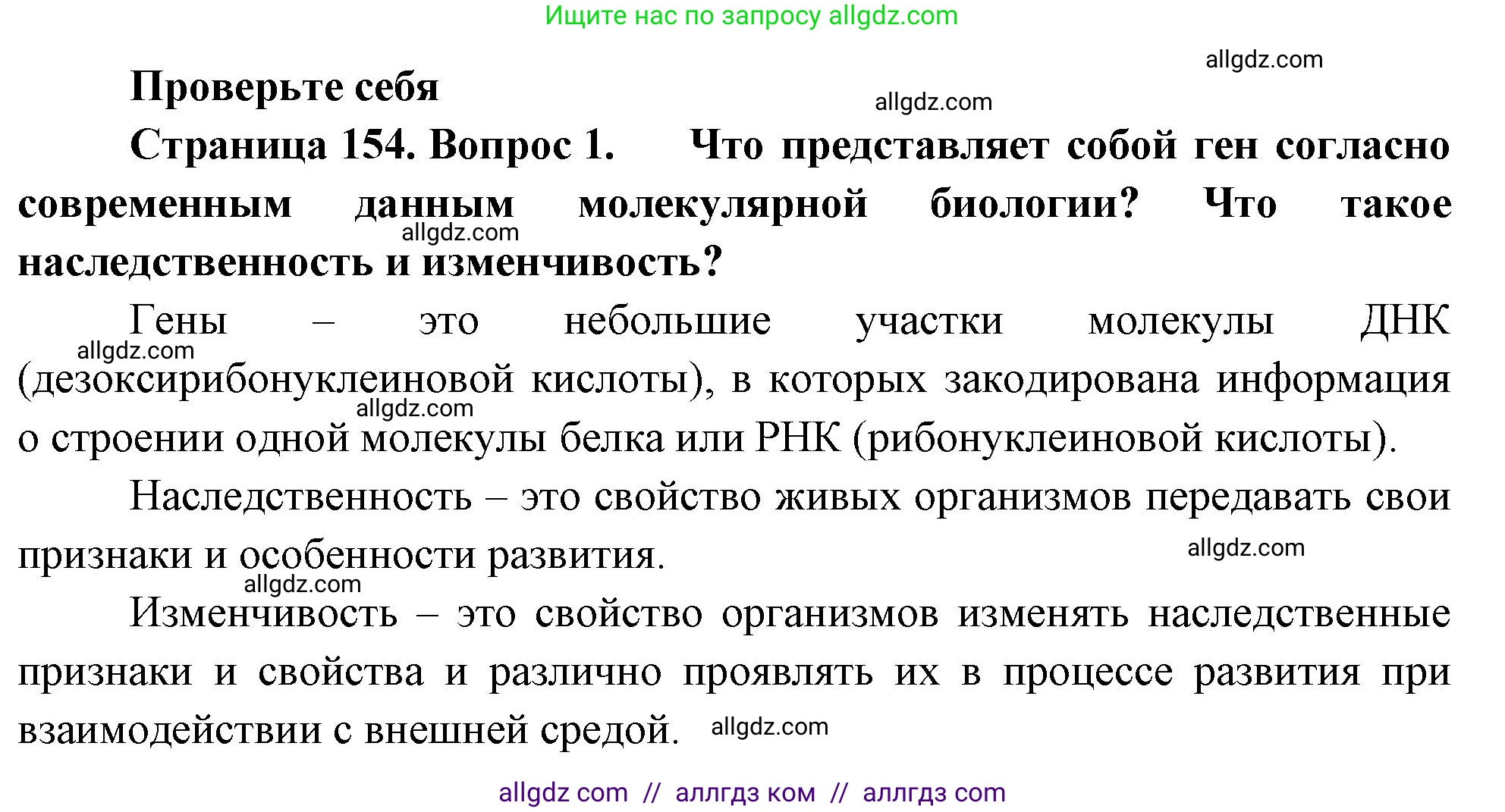 Ищите нас по запросу allgdz.com

allgdz.com

Проверьте себя

allgdz.com

Страница 154. Вопрос 1. Что представляет собой ген согласно современным данным молекулярной биологии? Что такое наследственность и изменчивость?

allgdz.com

Гены – это небольшие участки молекулы ДНК (дезоксирибонуклеиновой кислоты), в которых закодирована информация о строении одной молекулы белка или РНК (рибонуклеиновой кислоты).

allgdz.com

allgdz.com

Наследственность – это свойство живых организмов передавать свои признаки и особенности развития.

allgdz.com

allgdz.com

Изменчивость – это свойство организмов изменять наследственные признаки и свойства и различно проявлять их в процессе развития при взаимодействии с внешней средой.

allgdz.com

allgdz com // аллгдз ком // аллгдз com